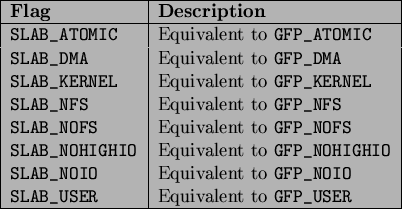 | Flag | Description |
|---|---|
| SLAB_ATOMIC | Equivalent to GFP_ATOMIC |
| SLAB_DMA | Equivalent to GFP_DMA |
| SLAB_KERNEL | Equivalent to GFP_KERNEL |
| SLAB_NFS | Equivalent to GFP_NFS |
| SLAB_NOFS | Equivalent to GFP_NOFS |
| SLAB_NOHIGHIO | Equivalent to GFP_NOHIGHIO |
| SLAB_NOIO | Equivalent to GFP_NOIO |
| SLAB_USER | Equivalent to GFP_USER |